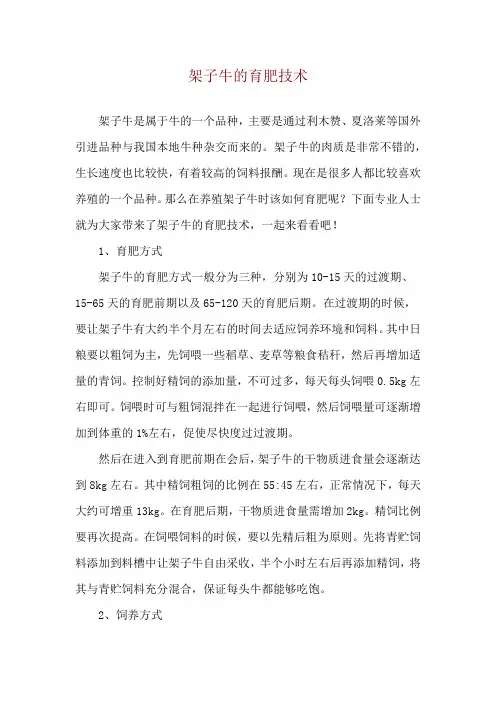 架子牛的育肥技术

架子牛是属于牛的一个品种，主要是通过利木赞、夏洛莱等国外引进品种与我国本地牛种杂交而来的。架子牛的肉质是非常不错的，生长速度也比较快，有着较高的饲料报酬。现在是很多人都比较喜欢养殖的一个品种。那么在养殖架子牛时该如何育肥呢？下面专业人士就为大家带来了架子牛的育肥技术，一起来看看吧！

1、育肥方式

架子牛的育肥方式一般分为三种，分别为10-15天的过渡期、15-65天的育肥前期以及65-120天的育肥后期。在过渡期的时候，要让架子牛有大约半个月左右的时间去适应饲养环境和饲料。其中日粮要以粗饲为主，先饲喂一些稻草、麦草等粮食秸秆，然后再增加适量的青饲。控制好精饲的添加量，不可过多，每天每头饲喂0.5kg左右即可。饲喂时可与粗饲混拌在一起进行饲喂，然后饲喂量可逐渐增加到体重的1%左右，促使尽快度过过渡期。

然后在进入到育肥前期在会后，架子牛的干物质进食量会逐渐达到8kg左右。其中精饲粗饲的比例在55:45左右，正常情况下，每天大约可增重13kg。在育肥后期，干物质进食量需增加2kg。精饲比例要再次提高。在饲喂饲料的时候，要以先精后粗为原则。先将青贮饲料添加到料槽中让架子牛自由采收，半个小时左右后再添加精饲，将其与青贮饲料充分混合，保证每头牛都能够吃饱。

2、饲养方式